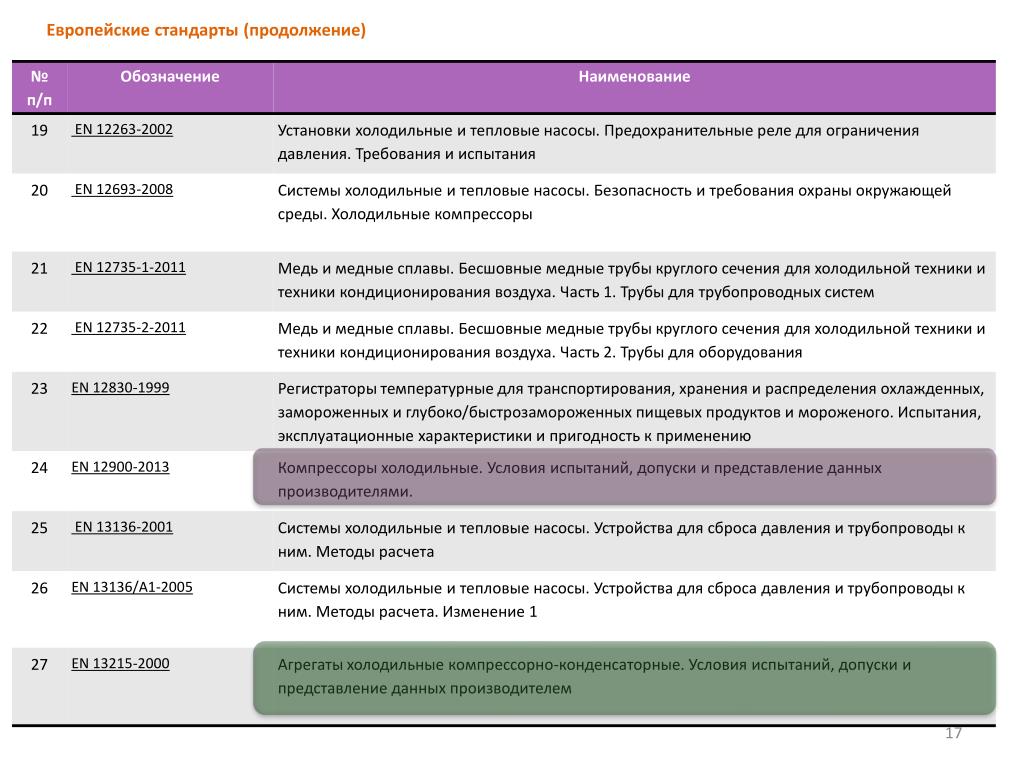 Европейские стандарты (продолжение)

| № п/п | Обозначение | Наименование |
|---|---|---|
| 19 | EN 12263-2002 | Установки холодильные и тепловые насосы. Предохранительные реле для ограничения давления. Требования и испытания |
| 20 | EN 12693-2008 | Системы холодильные и тепловые насосы. Безопасность и требования охраны окружающей среды. Холодильные компрессоры |
| 21 | EN 12735-1-2011 | Медь и медные сплавы. Бесшовные медные трубы круглого сечения для холодильной техники и техники кондиционирования воздуха. Часть 1. Трубы для трубопроводных систем |
| 22 | EN 12735-2-2011 | Медь и медные сплавы. Бесшовные медные трубы круглого сечения для холодильной техники и техники кондиционирования воздуха. Часть 2. Трубы для оборудования |
| 23 | EN 12830-1999 | Регистраторы температурные для транспортирования, хранения и распределения охлажденных, замороженных и глубоко/быстрозамороженных пищевых продуктов и мороженого. Испытания, эксплуатационные характеристики и пригодность к применению |
| 24 | EN 12900-2013 | Компрессоры холодильные. Условия испытаний, допуски и представление данных производителями. |
| 25 | EN 13136-2001 | Системы холодильные и тепловые насосы. Устройства для сброса давления и трубопроводы к ним. Методы расчета |
| 26 | EN 13136/A1-2005 | Системы холодильные и тепловые насосы. Устройства для сброса давления и трубопроводы к ним. Методы расчета. Изменение 1 |
| 27 | EN 13215-2000 | Агрегаты холодильные компрессорно-конденсаторные. Условия испытаний, допуски и представление данных производителем |

17